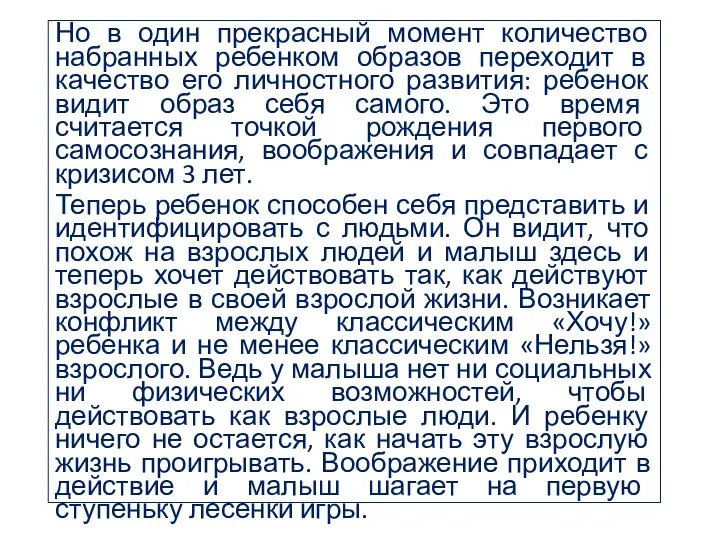 Но в один прекрасный момент количество набранных ребенком образов переходит в качество его личностного развития: ребенок видит образ себя самого. Это время считается точкой рождения первого самосознания, воображения и совпадает с кризисом 3 лет.

Теперь ребенок способен себя представить и идентифицировать с людьми. Он видит, что похож на взрослых людей и малыш здесь и теперь хочет действовать так, как действуют взрослые в своей взрослой жизни. Возникает конфликт между классическим «Хочу!» ребенка и не менее классическим «Нельзя!» взрослого. Ведь у малыша нет ни социальных ни физических возможностей, чтобы действовать как взрослые люди. И ребенку ничего не остается, как начать эту взрослую жизнь проигрывать. Воображение приходит в действие и малыш шагает на первую ступеньку лесенки игры.